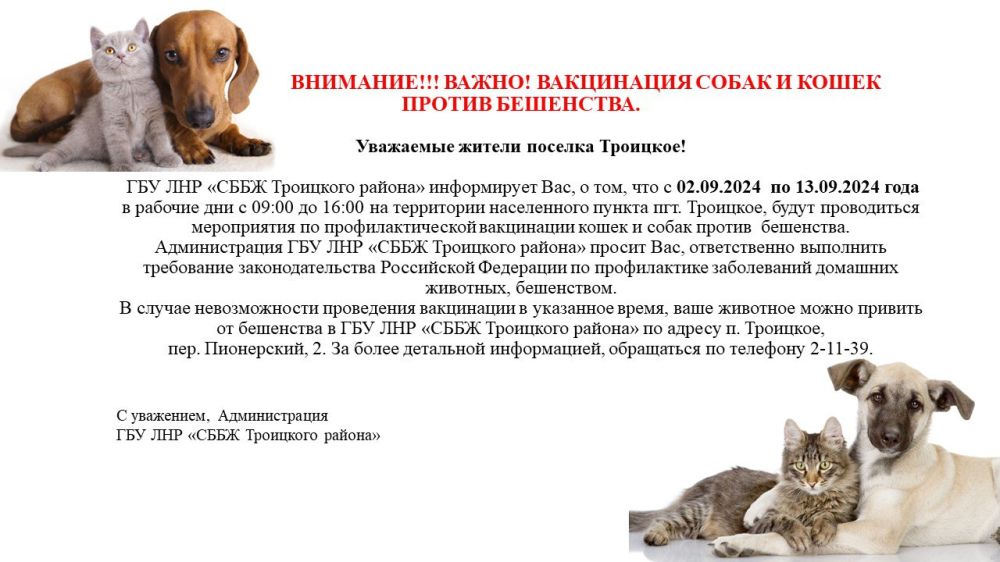 ВНИМАНИЕ!!! ВАЖНО! ВАКЦИНАЦИЯ СОБАК И КОШЕК ПРОТИВ БЕШЕНСТВА.

Уважаемые жители поселка Троицкое!

ГБУ ЛНР «СББЖ Троицкого района» информирует Вас, о том, что с 02.09.2024 по 13.09.2024 года в рабочие дни с 09:00 до 16:00 на территории населенного пункта пгт. Троицкое, будут проводиться мероприятия по профилактической вакцинации кошек и собак против бешенства.
Администрация ГБУ ЛНР «СББЖ Троицкого района» просит Вас, ответственно выполнить требование законодательства Российской Федерации по профилактике заболеваний домашних животных, бешенством.
В случае невозможности проведения вакцинации в указанное время, ваше животное можно привить от бешенства в ГБУ ЛНР «СББЖ Троицкого района» по адресу п. Троицкое, пер. Пионерский, 2. За более детальной информацией, обращаться по телефону 2-11-39.

С уважением, Администрация
ГБУ ЛНР «СББЖ Троицкого района»